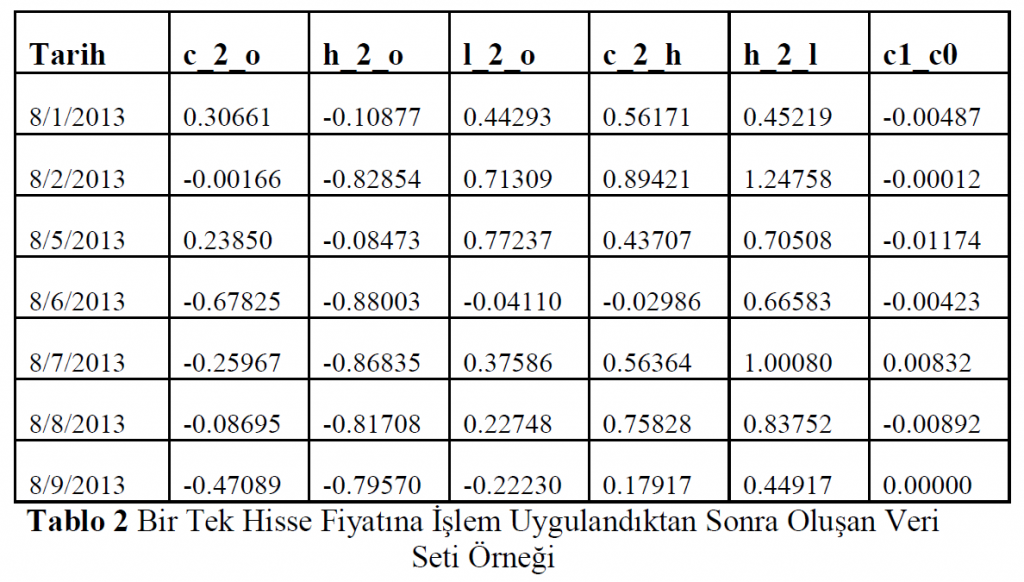 | Tarih | c_2_o | h_2_o | l_2_o | c_2_h | h_2_l | c1_c0 |
|---|---|---|---|---|---|---|
| 8/1/2013 | 0.30661 | -0.10877 | 0.44293 | 0.56171 | 0.45219 | -0.00487 |
| 8/2/2013 | -0.00166 | -0.82854 | 0.71309 | 0.89421 | 1.24758 | -0.00012 |
| 8/5/2013 | 0.23850 | -0.08473 | 0.77237 | 0.43707 | 0.70508 | -0.01174 |
| 8/6/2013 | -0.67825 | -0.88003 | -0.04110 | -0.02986 | 0.66583 | -0.00423 |
| 8/7/2013 | -0.25967 | -0.86835 | 0.37586 | 0.56364 | 1.00080 | 0.00832 |
| 8/8/2013 | -0.08695 | -0.81708 | 0.22748 | 0.75828 | 0.83752 | -0.00892 |
| 8/9/2013 | -0.47089 | -0.79570 | -0.22230 | 0.17917 | 0.44917 | 0.00000 |

**Tablo 2** Bir Tek Hisse Fiyatına İşlem Uygulandıktan Sonra Oluşan Veri Seti Örneği